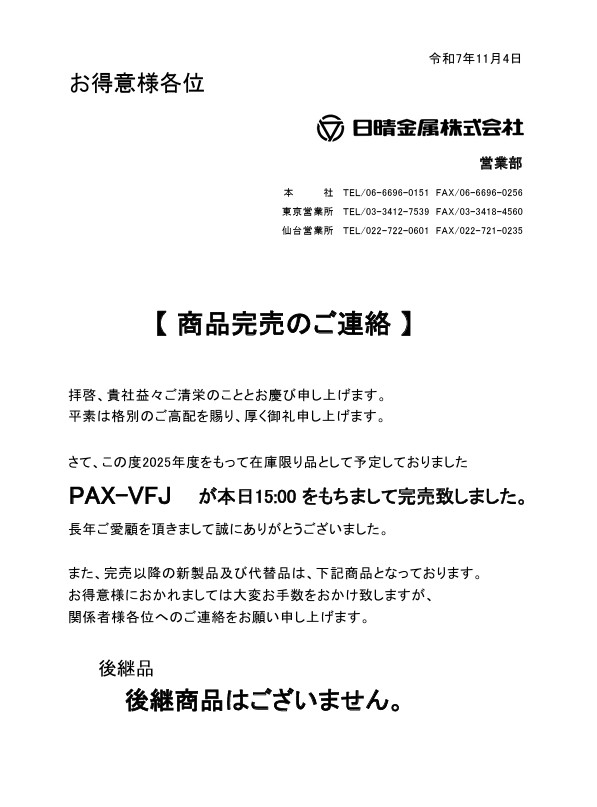 令和7年11月4日

お得意様各位

日晴金属株式会社

営業部

本　　社　TEL/06-6696-0151　FAX/06-6696-0256
東京営業所　TEL/03-3412-7539　FAX/03-3418-4560
仙台営業所　TEL/022-722-0601　FAX/022-721-0235

【 商品完売のご連絡 】

拝啓、貴社益々ご清栄のこととお慶び申し上げます。
平素は格別のご高配を賜り、厚く御礼申し上げます。

さて、この度2025年度をもって在庫限り品として予定しておりました

PAX-VFJ　が本日15:00 をもちまして完売致しました。

長年ご愛顧を頂きまして誠にありがとうございました。

また、完売以降の新製品及び代替品は、下記商品となっております。
お得意様におかれましては大変お手数をおかけ致しますが、
関係者様各位へのご連絡をお願い申し上げます。

後継品

後継商品はございません。